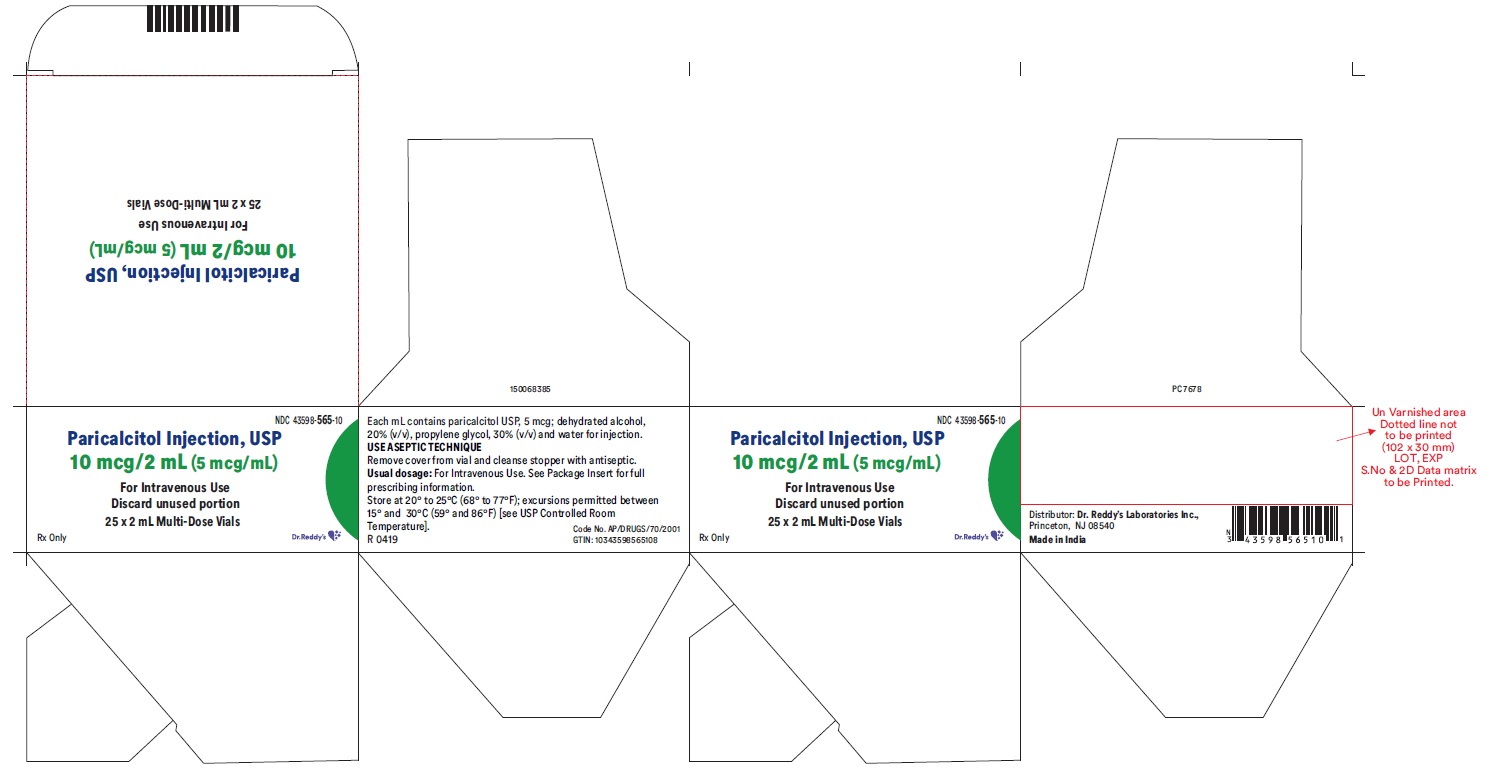 Paricalcitol Injection, USP
10 mcg/2 mL (5 mcg/mL)
For Intravenous Use
25 x 2 mL Multi-Dose Vials

150068385

PC7678

NDC 43598-565-10
Paricalcitol Injection, USP
10 mcg/2 mL (5 mcg/mL)
For Intravenous Use
Discard unused portion
25 x 2 mL Multi-Dose Vials
Rx Only
Dr.Reddy's

Each mL contains paricalcitol USP, 5 mcg; dehydrated alcohol, 20% (v/v), propylene glycol, 30% (v/v) and water for injection.
USE ASEPTIC TECHNIQUE
Remove cover from vial and cleanse stopper with antiseptic.
Usual dosage: For Intravenous Use. See Package Insert for full prescribing information.
Store at 20° to 25°C (68° to 77°F); excursions permitted between 15° and 30°C (59° and 86°F) [see USP Controlled Room Temperature].
R 0419
Code No. AP/DRUGS/70/2001
GTIN: 10343598565108

NDC 43598-565-10
Paricalcitol Injection, USP
10 mcg/2 mL (5 mcg/mL)
For Intravenous Use
Discard unused portion
25 x 2 mL Multi-Dose Vials
Rx Only
Dr.Reddy's

Distributor: Dr. Reddy's Laboratories Inc., Princeton, NJ 08540
Made in India
N 3 43598 56510 1

Un Varnished area
Dotted line not to be printed
(102 x 30 mm)
LOT, EXP
S.No & 2D Data matrix to be Printed.